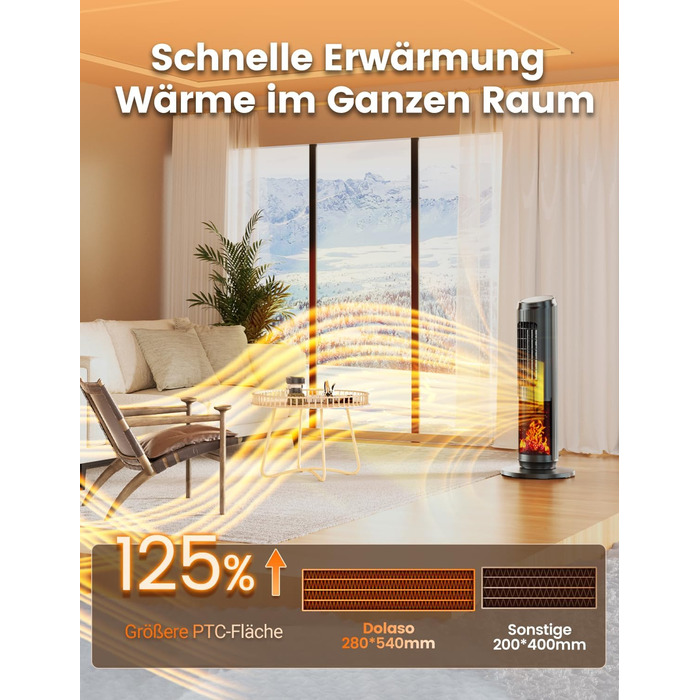 Schnelle Erwärmung
Wärme im Ganzen Raum

125%

Größere PTC-Fläche

Dolaso
280*540mm

Sonstige
200*400mm